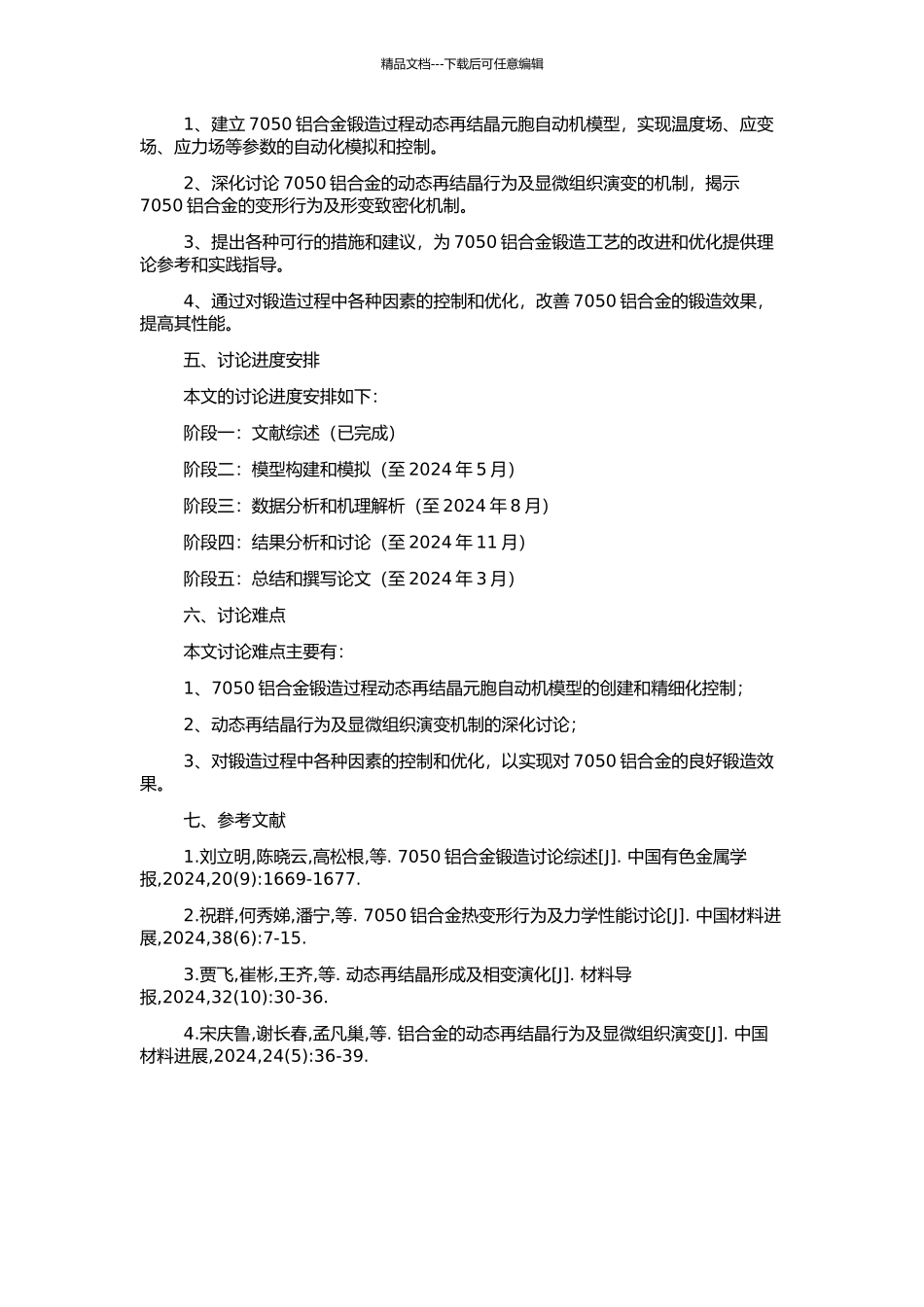 精品文档---下载后可任意编辑

1、建立 7050 铝合金锻造过程动态再结晶元胞自动机模型，实现温度场、应变场、应力场等参数的自动化模拟和控制。

2、深化讨论 7050 铝合金的动态再结晶行为及显微组织演变的机制，揭示 7050 铝合金的变形行为及形变致密化机制。

3、提出各种可行的措施和建议，为 7050 铝合金锻造工艺的改进和优化提供理论参考和实践指导。

4、通过对锻造过程中各种因素的控制和优化，改善 7050 铝合金的锻造效果，提高其性能。

五、讨论进度安排

本文的讨论进度安排如下：

阶段一：文献综述（已完成）

阶段二：模型构建和模拟（至 2024 年 5 月）

阶段三：数据分析和机理解析（至 2024 年 8 月）

阶段四：结果分析和讨论（至 2024 年 11 月）

阶段五：总结和撰写论文（至 2024 年 3 月）

六、讨论难点

本文讨论难点主要有：

1、7050 铝合金锻造过程动态再结晶元胞自动机模型的创建和精细化控制；

2、动态再结晶行为及显微组织演变机制的深化讨论；

3、对锻造过程中各种因素的控制和优化，以实现对 7050 铝合金的良好锻造效果。

七、参考文献

1.刘立明,陈晓云,高松根,等. 7050 铝合金锻造讨论综述[J]. 中国有色金属学报,2024,20(9):1669-1677.

2.祝群,何秀娣,潘宁,等. 7050 铝合金热变形行为及力学性能讨论[J]. 中国材料进展,2024,38(6):7-15.

3.贾飞,崔彬,王齐,等. 动态再结晶形成及相变演化[J]. 材料导报,2024,32(10):30-36.

4.宋庆鲁,谢长春,孟凡巢,等. 铝合金的动态再结晶行为及显微组织演变[J]. 中国材料进展,2024,24(5):36-39.